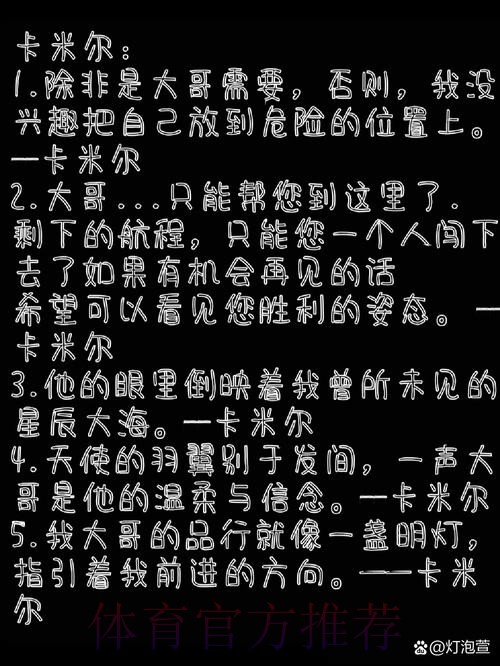 卡米尔:
1.除非是大哥需要，否则，我没兴趣把自己放到危险的位置上。—卡米尔
2.大哥...只能帮您到这里了.剩下的航程，只能您一个人闯下去了如果有机会再见的话
希望可以看见您胜利的姿态。—卡米尔
3.他的眼里倒映着我曾所未见的星辰大海。—卡米尔
4.天使的羽翼别于发间，一声大哥是他的温柔与信念。—卡米尔
5.我大哥的品行就像一盏明灯，指引着我前进的方向。——卡米尔

体育官方推荐

@灯泡萱